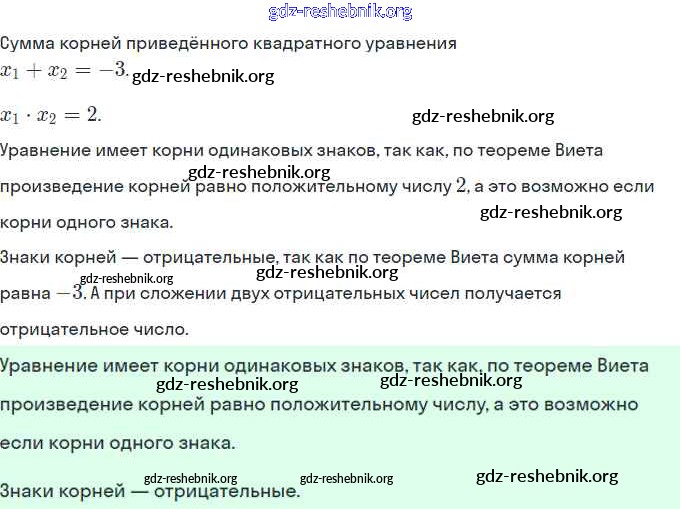 gdz-reshebnik.org

Сумма корней приведённого квадратного уравнения

$x_1 + x_2 = -3$. gdz-reshebnik.org

$x_1 \cdot x_2 = 2$. gdz-reshebnik.org

Уравнение имеет корни одинаковых знаков, так как, по теореме Виета gdz-reshebnik.org произведение корней равно положительному числу $2$, а это возможно если корни одного знака. gdz-reshebnik.org

Знаки корней — отрицательные, так как по теореме Виета сумма корней gdz-reshebnik.org gdz-reshebnik.org равна $-3$. А при сложении двух отрицательных чисел получается отрицательное число.

Уравнение имеет корни одинаковых знаков, так как, по теореме Виета gdz-reshebnik.org gdz-reshebnik.org произведение корней равно положительному числу, а это возможно если корни одного знака.

gdz-reshebnik.org gdz-reshebnik.org gdz-reshebnik.org

Знаки корней — отрицательные.